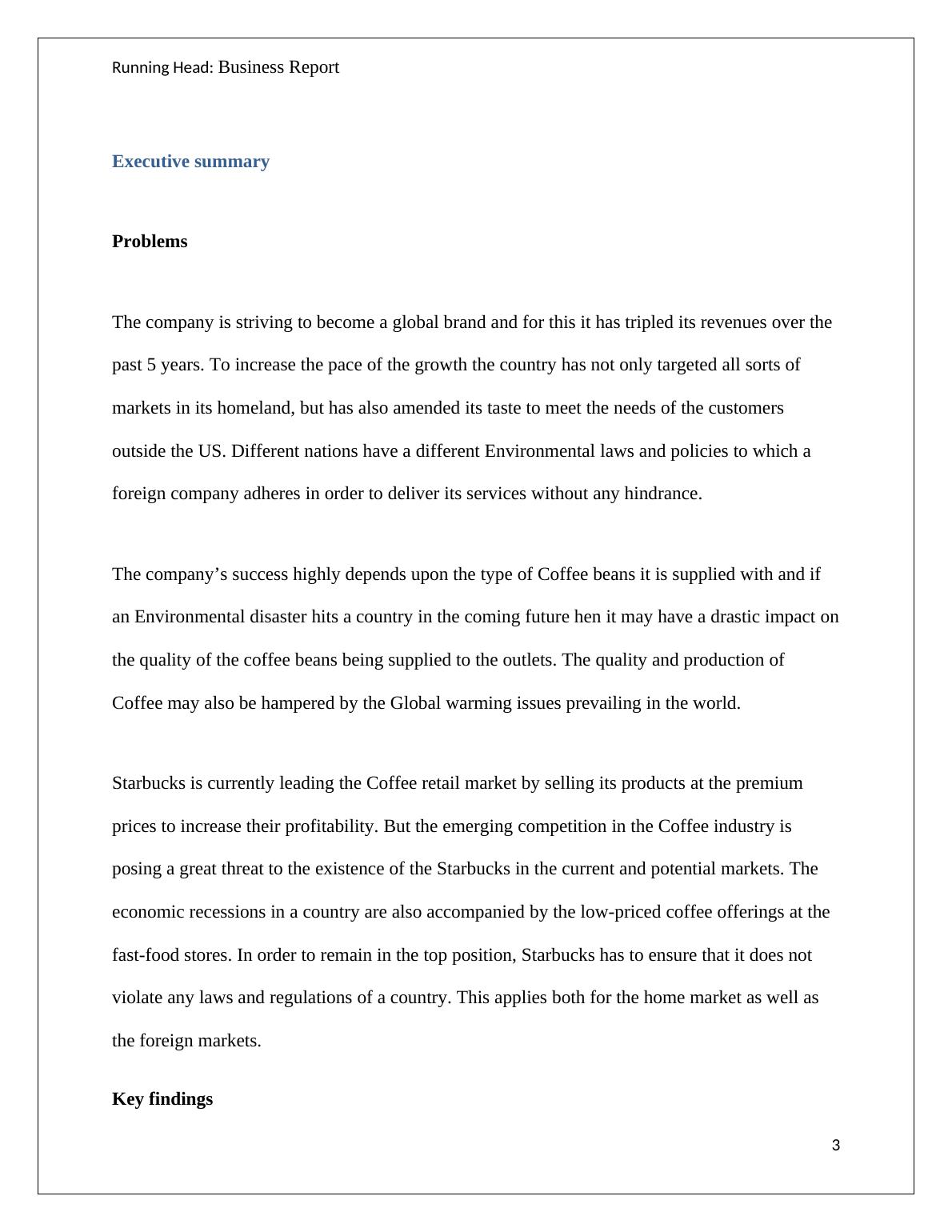 Running Head: Business Report

Executive summary

Problems

The company is striving to become a global brand and for this it has tripled its revenues over the past 5 years. To increase the pace of the growth the country has not only targeted all sorts of markets in its homeland, but has also amended its taste to meet the needs of the customers outside the US. Different nations have a different Environmental laws and policies to which a foreign company adheres in order to deliver its services without any hindrance.

The company’s success highly depends upon the type of Coffee beans it is supplied with and if an Environmental disaster hits a country in the coming future hen it may have a drastic impact on the quality of the coffee beans being supplied to the outlets. The quality and production of Coffee may also be hampered by the Global warming issues prevailing in the world.

Starbucks is currently leading the Coffee retail market by selling its products at the premium prices to increase their profitability. But the emerging competition in the Coffee industry is posing a great threat to the existence of the Starbucks in the current and potential markets. The economic recessions in a country are also accompanied by the low-priced coffee offerings at the fast-food stores. In order to remain in the top position, Starbucks has to ensure that it does not violate any laws and regulations of a country. This applies both for the home market as well as the foreign markets.

Key findings

3